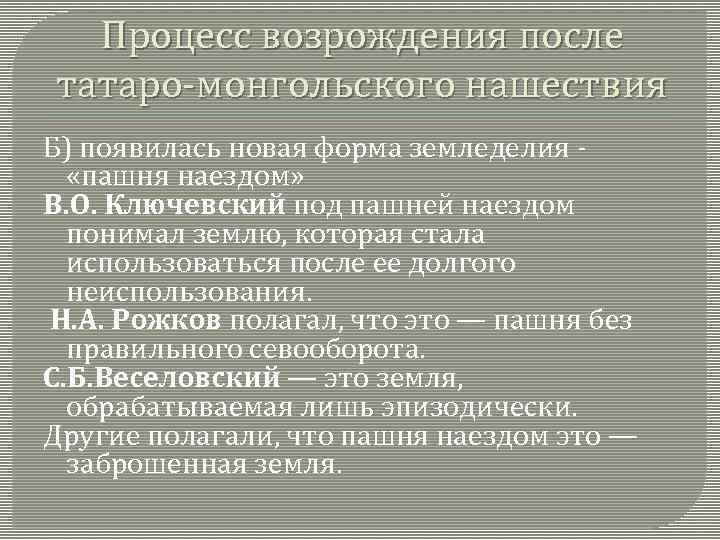 Процесс возрождения после татаро-монгольского нашествия

Б) появилась новая форма земледелия - «пашня наездом»

В.О. Ключевский под пашней наездом понимал землю, которая стала использоваться после ее долгого неиспользования.

Н.А. Рожков полагал, что это — пашня без правильного севооборота.

С.Б.Веселовский — это земля, обрабатываемая лишь эпизодически.

Другие полагали, что пашня наездом это — заброшенная земля.